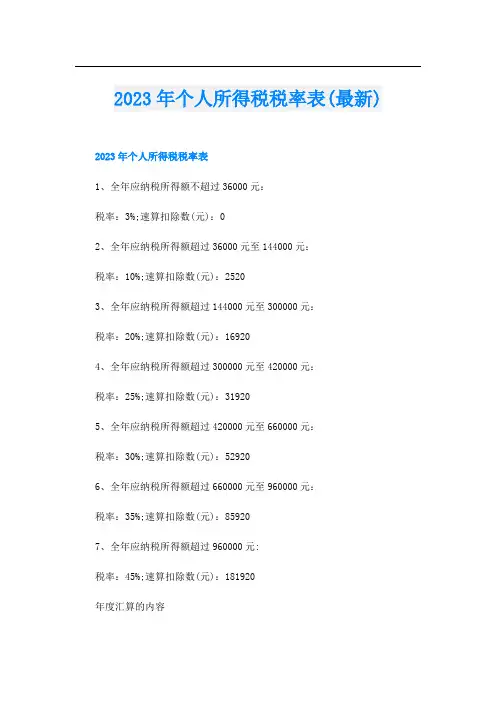 2023年个人所得税税率表(最新)

2023年个人所得税税率表

1、全年应纳税所得额不超过36000元:

税率:3%;速算扣除数(元):0

2、全年应纳税所得额超过36000元至144000元:

税率:10%;速算扣除数(元):2520

3、全年应纳税所得额超过144000元至300000元:

税率:20%;速算扣除数(元):16920

4、全年应纳税所得额超过300000元至420000元:

税率:25%;速算扣除数(元):31920

5、全年应纳税所得额超过420000元至660000元:

税率:30%;速算扣除数(元):52920

6、全年应纳税所得额超过660000元至960000元:

税率:35%;速算扣除数(元):85920

7、全年应纳税所得额超过960000元:

税率:45%;速算扣除数(元):181920

年度汇算的内容